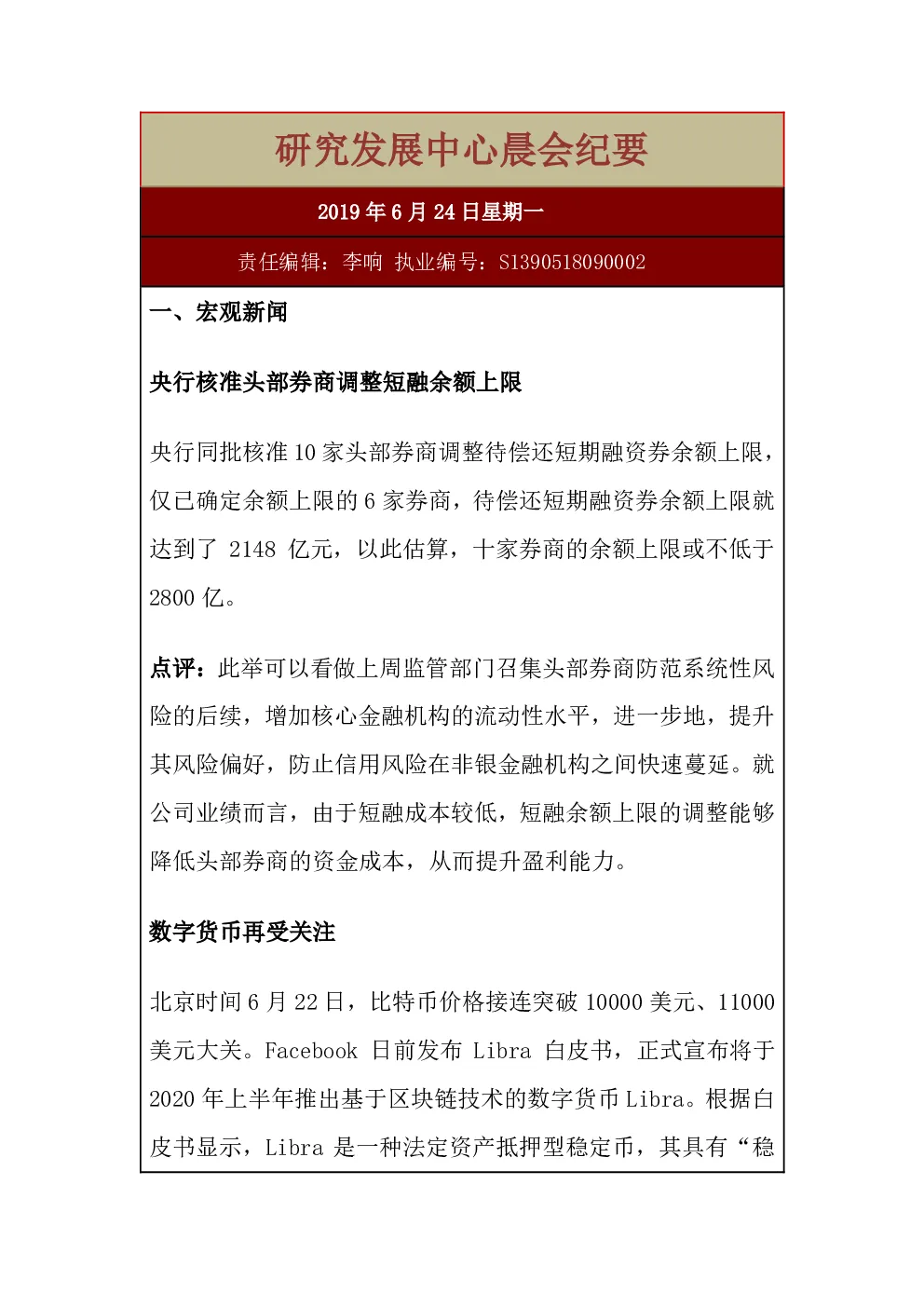 研究发展中心晨会纪要

2019 年 6 月 24 日星期一

责任编辑：李响 执业编号：S1390518090002

一、宏观新闻

央行核准头部券商调整短融余额上限

央行同批核准 10 家头部券商调整待偿还短期融资券余额上限，仅已确定余额上限的 6 家券商，待偿还短期融资券余额上限就达到了 2148 亿元，以此估算，十家券商的余额上限或不低于 2800 亿。

点评：此举可以看做上周监管部门召集头部券商防范系统性风险的后续，增加核心金融机构的流动性水平，进一步地，提升其风险偏好，防止信用风险在非银金融机构之间快速蔓延。就公司业绩而言，由于短融成本较低，短融余额上限的调整能够降低头部券商的资金成本，从而提升盈利能力。

数字货币再受关注

北京时间 6 月 22 日，比特币价格接连突破 10000 美元、11000 美元大关。Facebook 日前发布 Libra 白皮书，正式宣布将于 2020 年上半年推出基于区块链技术的数字货币 Libra。根据白皮书显示，Libra 是一种法定资产抵押型稳定币，其具有“稳